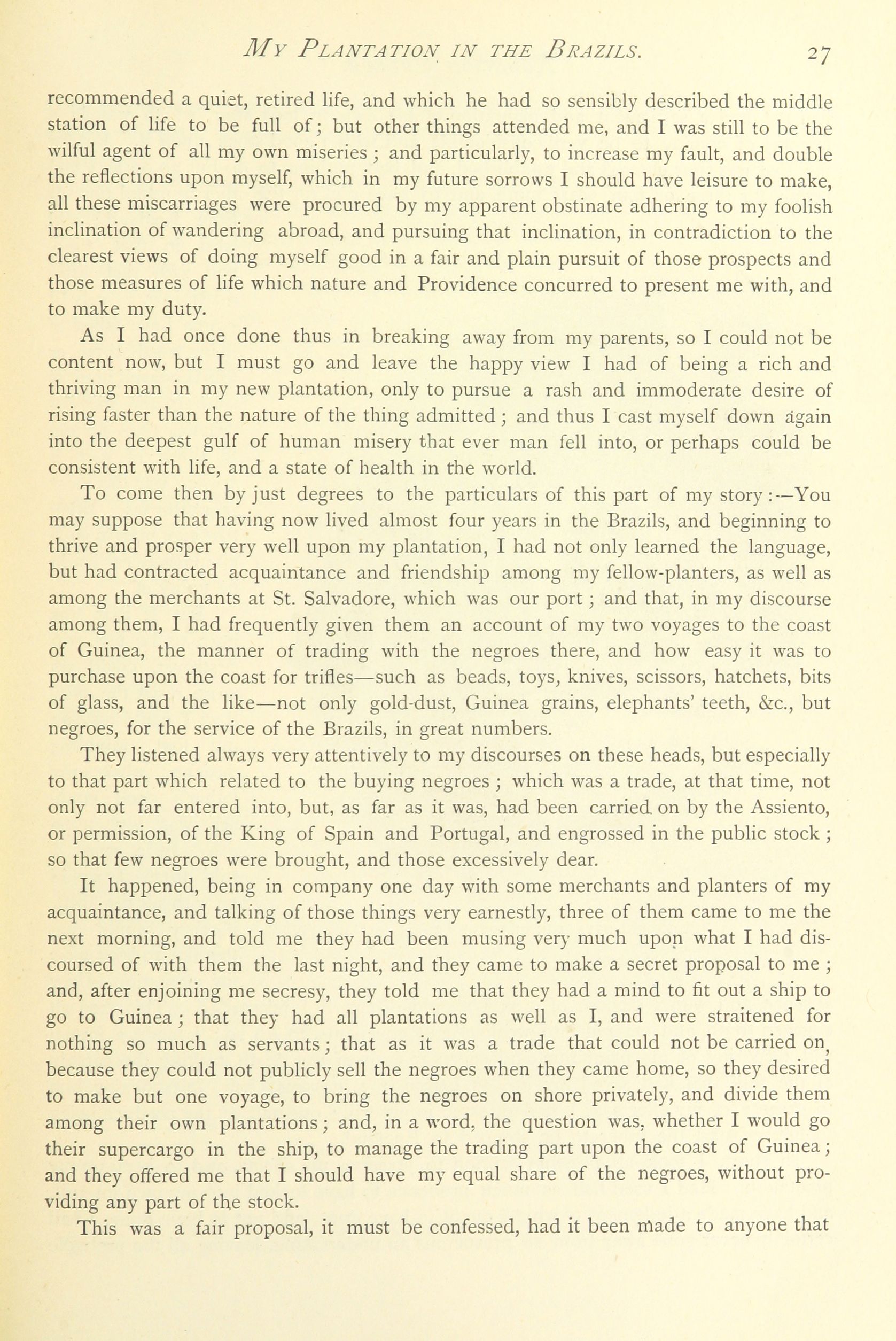 MY PLANTATION IN THE BRAZILS. 27

recommended a quiet, retired life, and which he had so sensibly described the middle station of life to be full of; but other things attended me, and I was still to be the wilful agent of all my own miseries; and particularly, to increase my fault, and double the reflections upon myself, which in my future sorrows I should have leisure to make, all these miscarriages were procured by my apparent obstinate adhering to my foolish inclination of wandering abroad, and pursuing that inclination, in contradiction to the clearest views of doing myself good in a fair and plain pursuit of those prospects and those measures of life which nature and Providence concurred to present me with, and to make my duty.

As I had once done thus in breaking away from my parents, so I could not be content now, but I must go and leave the happy view I had of being a rich and thriving man in my new plantation, only to pursue a rash and immoderate desire of rising faster than the nature of the thing admitted; and thus I cast myself down again into the deepest gulf of human misery that ever man fell into, or perhaps could be consistent with life, and a state of health in the world.

To come then by just degrees to the particulars of this part of my story:—You may suppose that having now lived almost four years in the Brazils, and beginning to thrive and prosper very well upon my plantation, I had not only learned the language, but had contracted acquaintance and friendship among my fellow-planters, as well as among the merchants at St. Salvadore, which was our port; and that, in my discourse among them, I had frequently given them an account of my two voyages to the coast of Guinea, the manner of trading with the negroes there, and how easy it was to purchase upon the coast for trifles—such as beads, toys, knives, scissors, hatchets, bits of glass, and the like—not only gold-dust, Guinea grains, elephants' teeth, &c., but negroes, for the service of the Brazils, in great numbers.

They listened always very attentively to my discourses on these heads, but especially to that part which related to the buying negroes; which was a trade, at that time, not only not far entered into, but, as far as it was, had been carried on by the Assiento, or permission, of the King of Spain and Portugal, and engrossed in the public stock; so that few negroes were brought, and those excessively dear.

It happened, being in company one day with some merchants and planters of my acquaintance, and talking of those things very earnestly, three of them came to me the next morning, and told me they had been musing very much upon what I had discoursed of with them the last night, and they came to make a secret proposal to me; and, after enjoining me secresy, they told me that they had a mind to fit out a ship to go to Guinea; that they had all plantations as well as I, and were straitened for nothing so much as servants; that as it was a trade that could not be carried on, because they could not publicly sell the negroes when they came home, so they desired to make but one voyage, to bring the negroes on shore privately, and divide them among their own plantations; and, in a word, the question was, whether I would go their supercargo in the ship, to manage the trading part upon the coast of Guinea; and they offered me that I should have my equal share of the negroes, without providing any part of the stock.

This was a fair proposal, it must be confessed, had it been made to anyone that